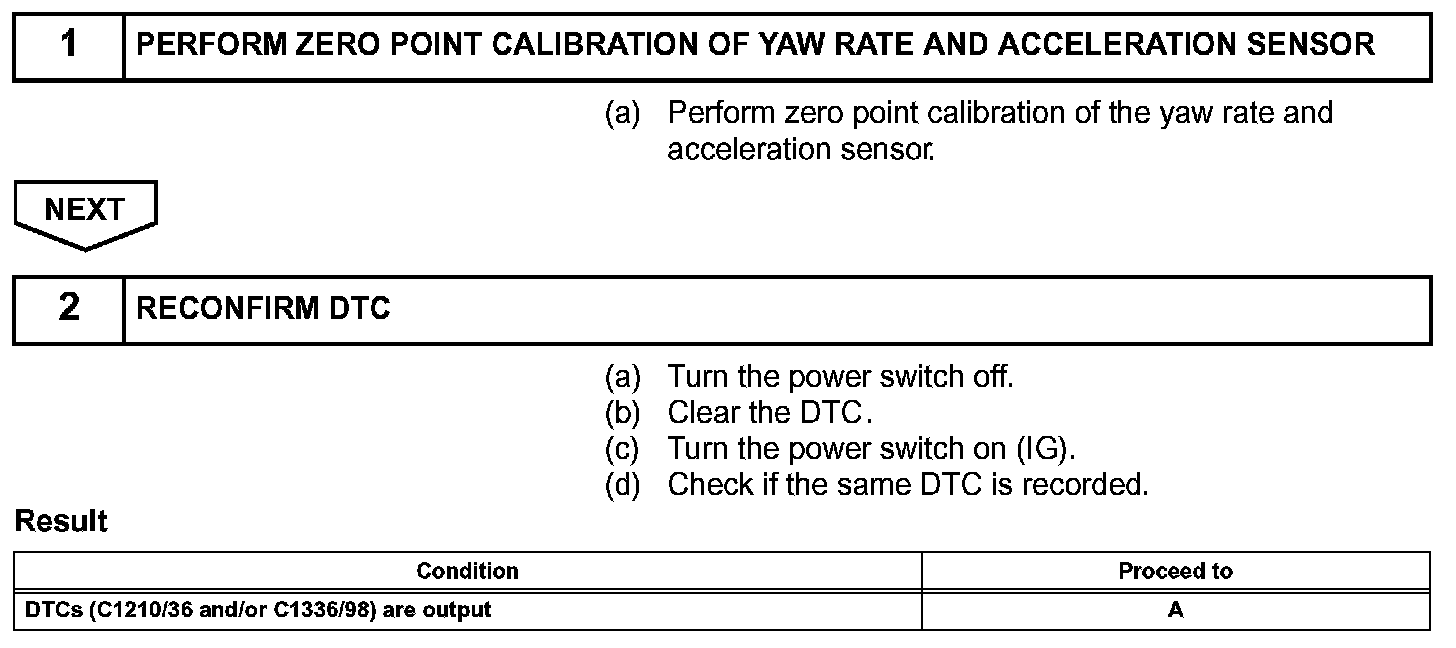 1 PERFORM ZERO POINT CALIBRATION OF YAW RATE AND ACCELERATION SENSOR

(a) Perform zero point calibration of the yaw rate and acceleration sensor.

NEXT

2 RECONFIRM DTC

(a) Turn the power switch off.
(b) Clear the DTC.
(c) Turn the power switch on (IG).
(d) Check if the same DTC is recorded.

Result

| Condition | Proceed to |
|---|---|
| DTCs (C1210/36 and/or C1336/98) are output | A |